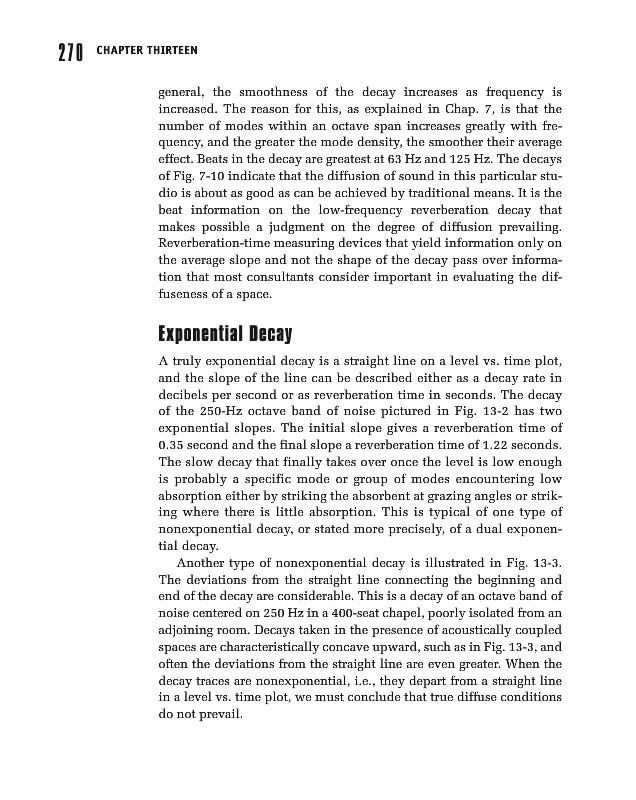 270 CHAPTER THIRTEEN

general, the smoothness of the decay increases as frequency is increased. The reason for this, as explained in Chap. 7, is that the number of modes within an octave span increases greatly with frequency, and the greater the mode density, the smoother their average effect. Beats in the decay are greatest at 63 Hz and 125 Hz. The decays of Fig. 7-10 indicate that the diffusion of sound in this particular studio is about as good as can be achieved by traditional means. It is the beat information on the low-frequency reverberation decay that makes possible a judgment on the degree of diffusion prevailing. Reverberation-time measuring devices that yield information only on the average slope and not the shape of the decay pass over information that most consultants consider important in evaluating the diffuseness of a space.

Exponential Decay

A truly exponential decay is a straight line on a level vs. time plot, and the slope of the line can be described either as a decay rate in decibels per second or as reverberation time in seconds. The decay of the 250-Hz octave band of noise pictured in Fig. 13-2 has two exponential slopes. The initial slope gives a reverberation time of 0.35 second and the final slope a reverberation time of 1.22 seconds. The slow decay that finally takes over once the level is low enough is probably a specific mode or group of modes encountering low absorption either by striking the absorbent at grazing angles or striking where there is little absorption. This is typical of one type of nonexponential decay, or stated more precisely, of a dual exponential decay.

Another type of nonexponential decay is illustrated in Fig. 13-3. The deviations from the straight line connecting the beginning and end of the decay are considerable. This is a decay of an octave band of noise centered on 250 Hz in a 400-seat chapel, poorly isolated from an adjoining room. Decays taken in the presence of acoustically coupled spaces are characteristically concave upward, such as in Fig. 13-3, and often the deviations from the straight line are even greater. When the decay traces are nonexponential, i.e., they depart from a straight line in a level vs. time plot, we must conclude that true diffuse conditions do not prevail.